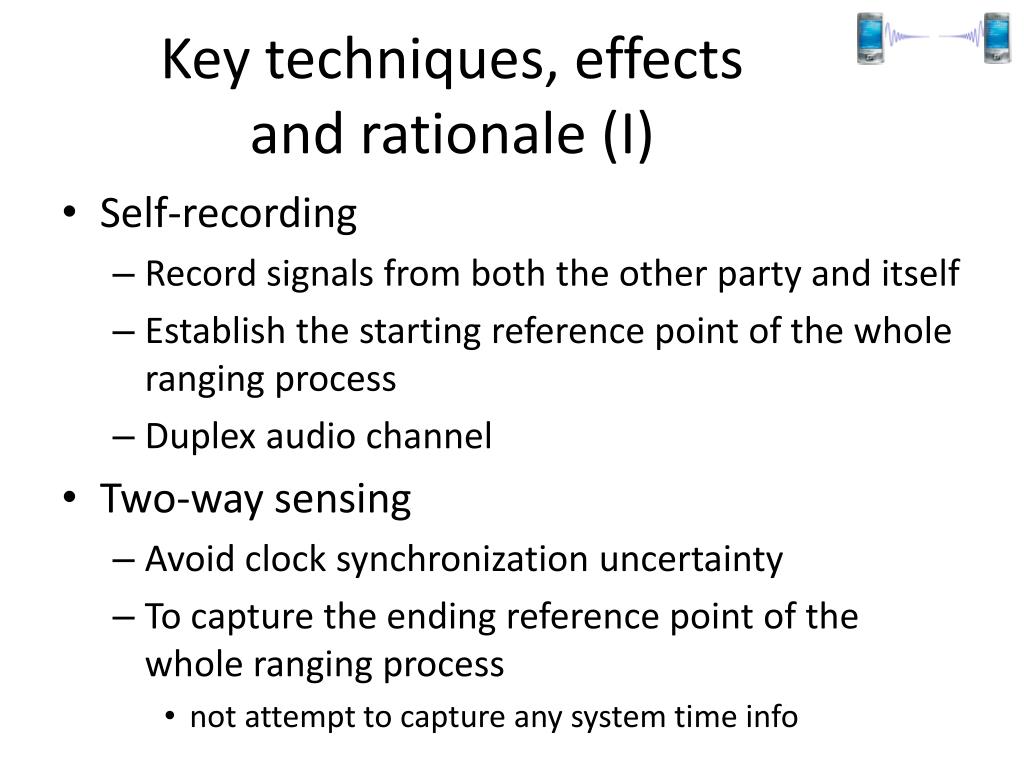 Key techniques, effects and rationale (I)

• Self-recording
– Record signals from both the other party and itself
– Establish the starting reference point of the whole ranging process
– Duplex audio channel
• Two-way sensing
– Avoid clock synchronization uncertainty
– To capture the ending reference point of the whole ranging process
• not attempt to capture any system time info